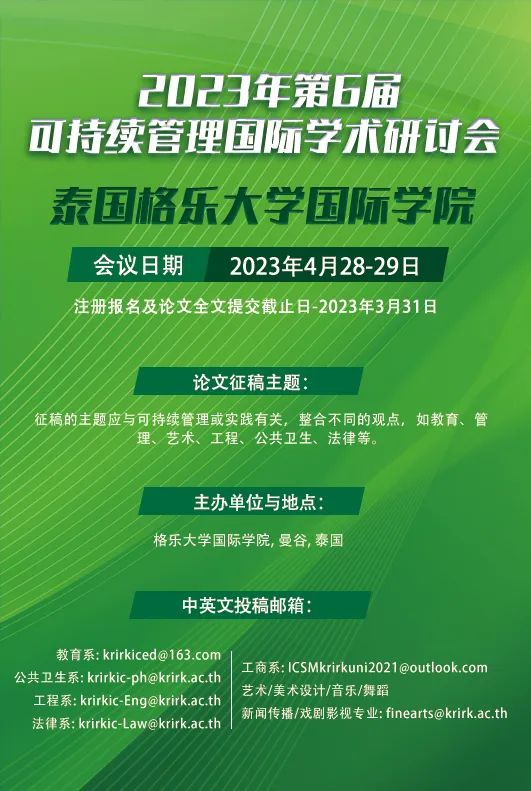 2023年第6届
可持续管理国际学术研讨会

泰国格乐大学国际学院

会议日期 2023年4月28-29日

注册报名及论文全文提交截止日-2023年3月31日

论文征稿主题:

征稿的主题应与可持续管理或实践有关，整合不同的观点，如教育、管理、艺术、工程、公共卫生、法律等。

主办单位与地点:

格乐大学国际学院, 曼谷, 泰国

中英文投稿邮箱:

教育系: krirkiced@163.com
公共卫生系: krirkic-ph@krirk.ac.th
工程系: krirkic-Eng@krirk.ac.th
法律系: krirkic-Law@krirk.ac.th

工商系: ICSMkrirkuni2021@outlook.com
艺术/美术设计/音乐/舞蹈
新闻传播/戏剧影视专业: finearts@krirk.ac.th